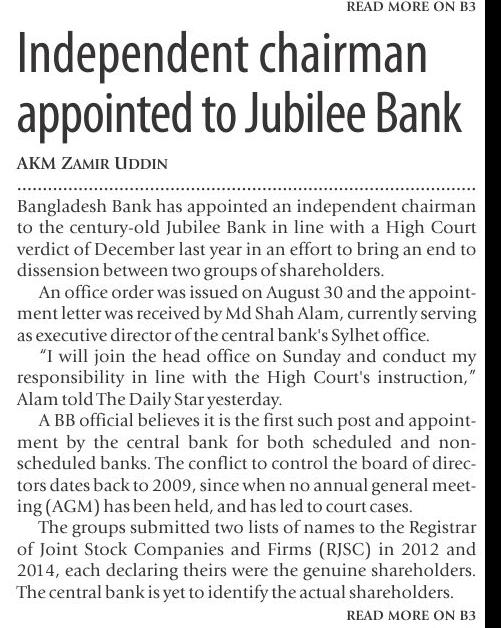 READ MORE ON B3

Independent chairman appointed to Jubilee Bank

AKM ZAMIR UDDIN

Bangladesh Bank has appointed an independent chairman to the century-old Jubilee Bank in line with a High Court verdict of December last year in an effort to bring an end to dissension between two groups of shareholders.

An office order was issued on August 30 and the appointment letter was received by Md Shah Alam, currently serving as executive director of the central bank's Sylhet office.

"I will join the head office on Sunday and conduct my responsibility in line with the High Court's instruction," Alam told The Daily Star yesterday.

A BB official believes it is the first such post and appointment by the central bank for both scheduled and non-scheduled banks. The conflict to control the board of directors dates back to 2009, since when no annual general meeting (AGM) has been held, and has led to court cases.

The groups submitted two lists of names to the Registrar of Joint Stock Companies and Firms (RJSC) in 2012 and 2014, each declaring theirs were the genuine shareholders. The central bank is yet to identify the actual shareholders.

READ MORE ON B3